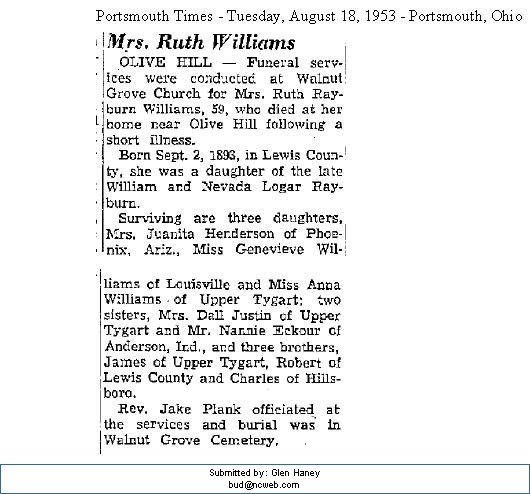 Portsmouth Times - Tuesday, August 18, 1953 - Portsmouth, Ohio

Mrs. Ruth Williams

OLIVE HILL — Funeral services were conducted at Walnut Grove Church for Mrs. Ruth Rayburn Williams, 59, who died at her home near Olive Hill following a short illness.

Born Sept. 2, 1893, in Lewis County, she was a daughter of the late William and Nevada Logar Rayburn.

Surviving are three daughters, Mrs. Juanita Henderson of Phoenix, Ariz., Miss Genevieve Williams of Louisville and Miss Anna Williams of Upper Tygart; two sisters, Mrs. Dall Justin of Upper Tygart and Mr. Nannie Eckour of Anderson, Ind., and three brothers, James of Upper Tygart, Robert of Lewis County and Charles of Hillsboro.

Rev. Jake Plank officiated at the services and burial was in Walnut Grove Cemetery.

Submitted by: Glen Haney
bud@ncweb.com